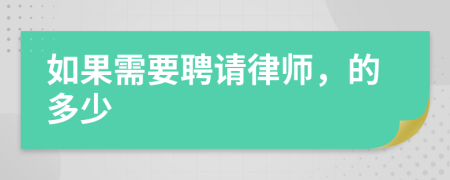 如果需要聘请律师，的多少